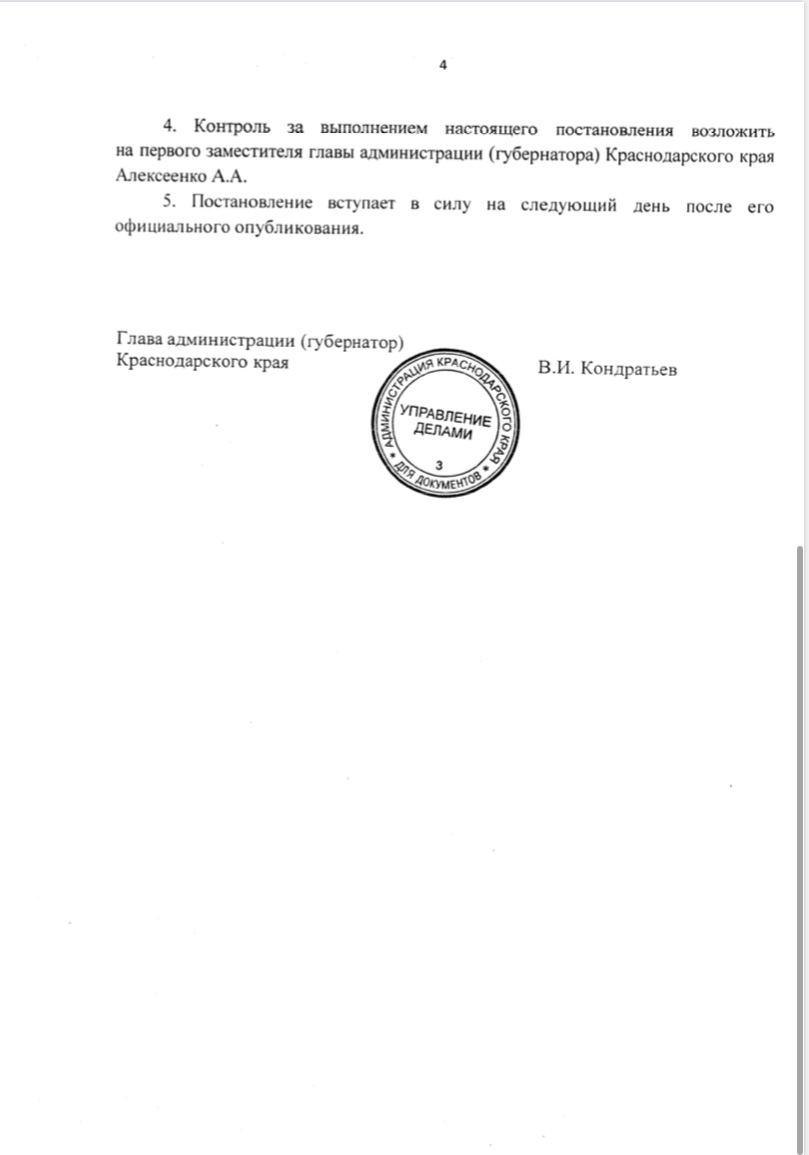 4

4. Контроль за выполнением настоящего постановления возложить на первого заместителя главы администрации (губернатора) Краснодарского края Алексеенко А.А.

5. Постановление вступает в силу на следующий день после его официального опубликования.

Глава администрации (губернатор)
Краснодарского края

В.И. Кондратьев

АДМИНИСТРАЦИЯ КРАСНОДАРСКОГО КРАЯ
УПРАВЛЕНИЕ ДЕЛАМИ
3
ДЛЯ ДОКУМЕНТОВ